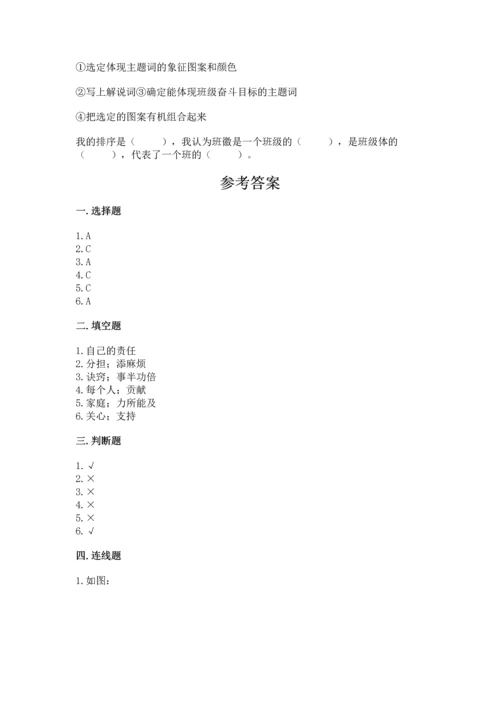 ①选定体现主题词的象征图案和颜色

②写上解说词③确定能体现班级奋斗目标的主题词

④把选定的图案有机组合起来

我的排序是（　　），我认为班徽是一个班级的（　　），是班级体的（　　），代表了一个班的（　　）。

参考答案

一. 选择题

1. A
2. C
3. A
4. C
5. C
6. A

二. 填空题

1. 自己的责任
2. 分担；添麻烦
3. 诀窍；事半功倍
4. 每个人；贡献
5. 家庭；力所能及
6. 关心；支持

三. 判断题

1. √
2. ×
3. ×
4. ×
5. ×
6. √

四. 连线题

1. 如图：